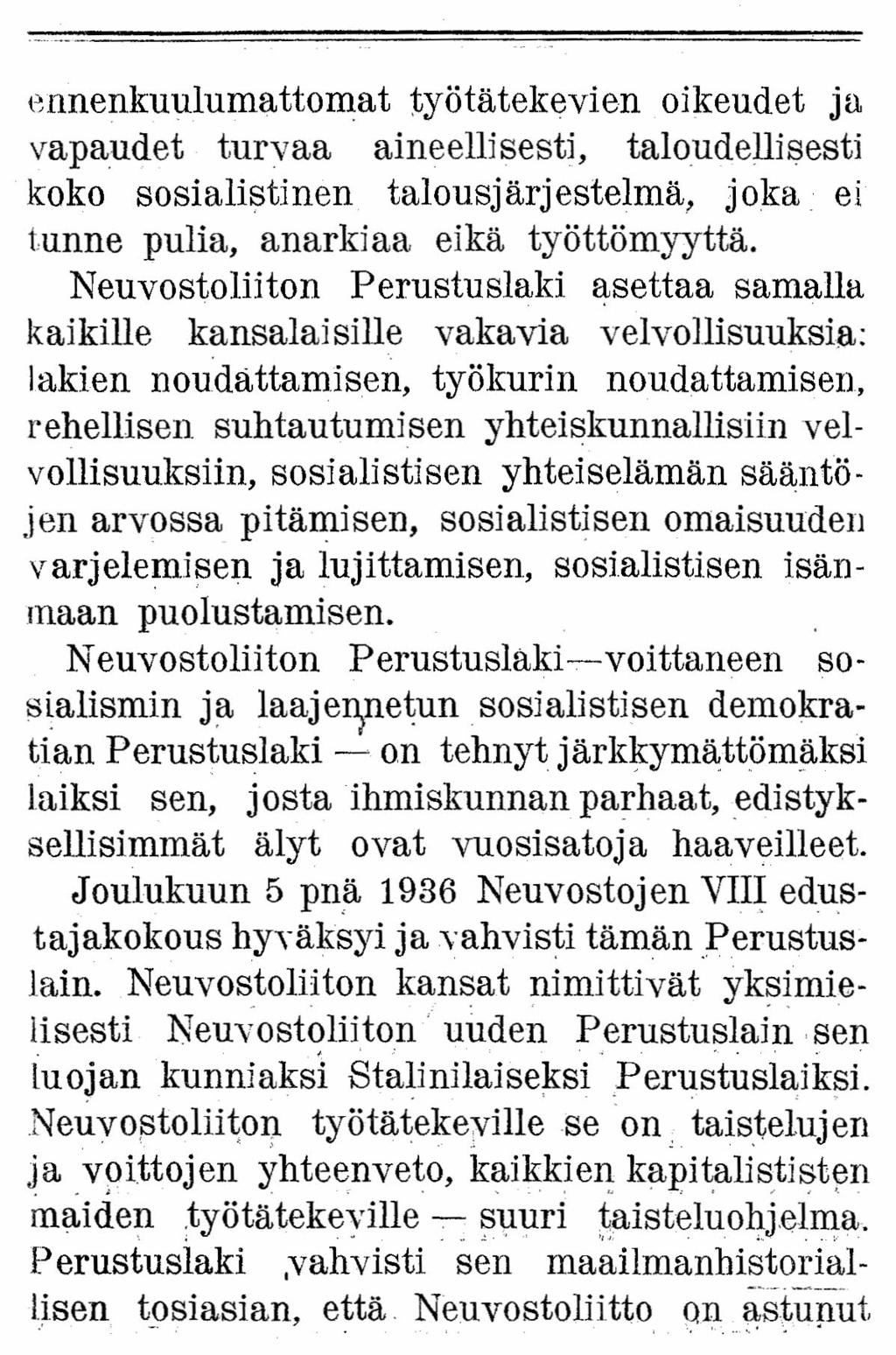 ennenkuulumattomat työtätekevien oikeudet ja vapaudet turvaa aineellisesti, taloudellisesti koko sosialistinen talousjärjestelmä, joka ei tunne pulia, anarkiaa eikä työttömyyttä.

Neuvostoliiton Perustuslaki asettaa samalla kaikille kansalaisille vakavia velvollisuuksia: lakien noudattamisen, työkurin noudattamisen, rehellisen suhtautumisen yhteiskunnallisiin velvollisuuksiin, sosialistisen yhteiselämän sääntöjen arvossa pitämisen, sosialistisen omaisuuden varjelemisen ja lujittamisen, sosialistisen isänmaan puolustamisen.

Neuvostoliiton Perustuslaki—voittaneen sosialismin ja laajennetun sosialistisen demokratian Perustuslaki — on tehnyt järkkymättömäksi laiksi sen, josta ihmiskunnan parhaat, edistyksellisimmät älyt ovat vuosisatoja haaveilleet.

Joulukuun 5 pnä 1936 Neuvostojen VIII edustajakokous hyväksyi ja vahvisti tämän Perustuslain. Neuvostoliiton kansat nimittivät yksimielisesti Neuvostoliiton uuden Perustuslain sen luojan kunniaksi Stalinilaiseksi Perustuslaiksi. Neuvostoliiton työtätekeville se on taistelujen ja voittojen yhteenveto, kaikkien kapitalististen maiden työtätekeville — suuri taisteluohjelma. Perustuslaki vahvisti sen maailmanhistoriallisen tosiasian, että Neuvostoliitto on astunut